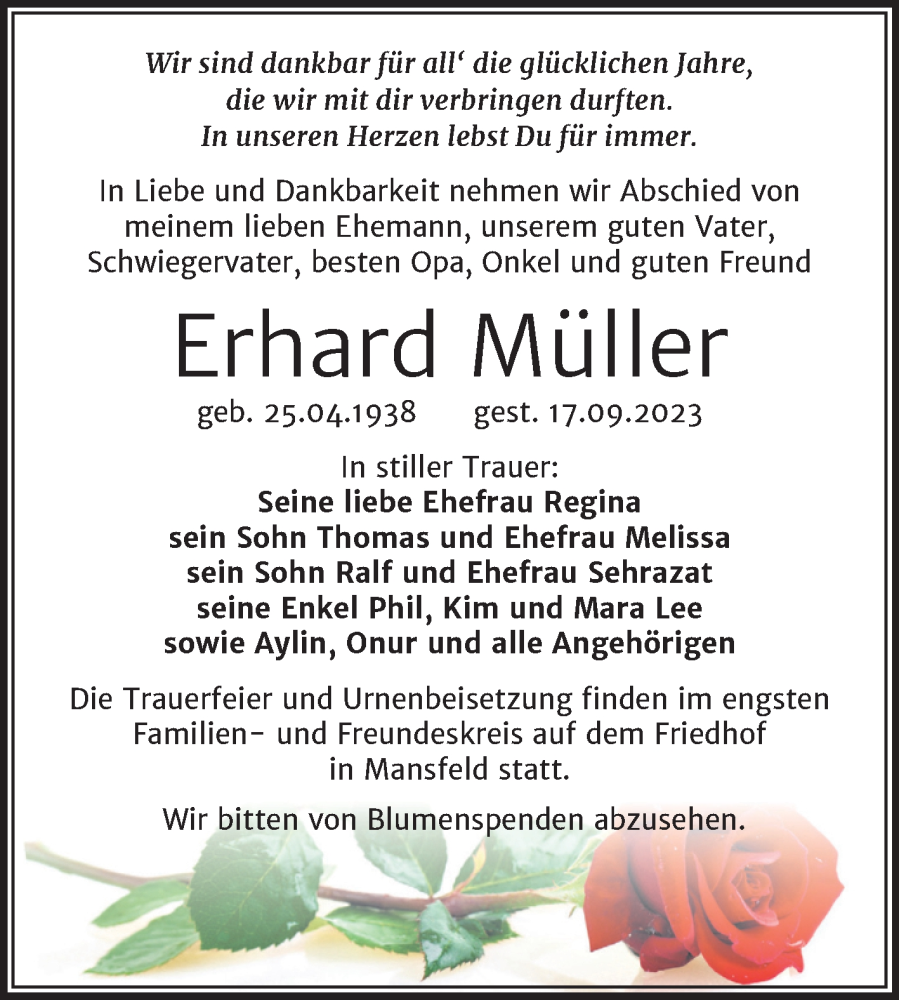 Wir sind dankbar für all‘ die glücklichen Jahre, die wir mit dir verbringen durften. In unseren Herzen lebst Du für immer.

In Liebe und Dankbarkeit nehmen wir Abschied von meinem lieben Ehemann, unserem guten Vater, Schwiegervater, besten Opa, Onkel und guten Freund

Erhard Müller

geb. 25.04.1938 gest. 17.09.2023

In stiller Trauer:
Seine liebe Ehefrau Regina
sein Sohn Thomas und Ehefrau Melissa
sein Sohn Ralf und Ehefrau Sehrazat
seine Enkel Phil, Kim und Mara Lee
sowie Aylin, Onur und alle Angehörigen

Die Trauerfeier und Urnenbeisetzung finden im engsten Familien- und Freundeskreis auf dem Friedhof in Mansfeld statt.

Wir bitten von Blumenspenden abzusehen.